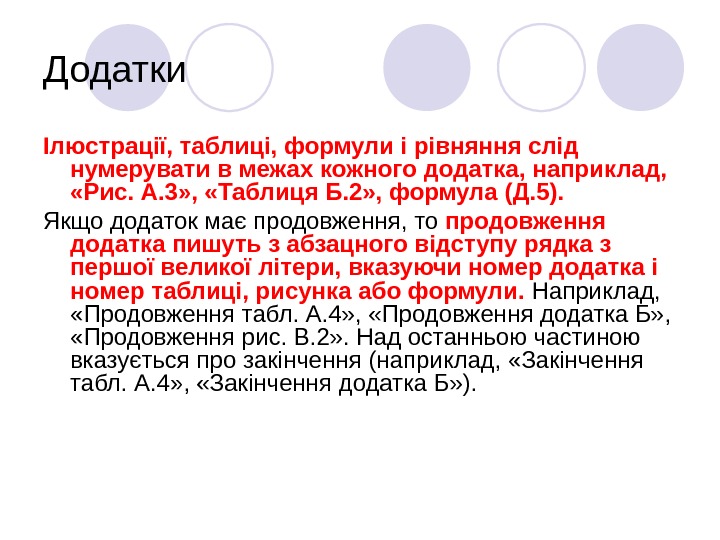 Додатки

Ілюстрації, таблиці, формули і рівняння слід нумерувати в межах кожного додатка, наприклад, «Рис. А.3», «Таблиця Б.2», формула (Д.5).

Якщо додаток має продовження, то продовження додатка пишуть з абзацного відступу рядка з першої великої літери, вказуючи номер додатка і номер таблиці, рисунка або формули. Наприклад, «Продовження табл. А.4», «Продовження додатка Б», «Продовження рис. В.2». Над останньою частиною вказується про закінчення (наприклад, «Закінчення табл. А.4», «Закінчення додатка Б»).